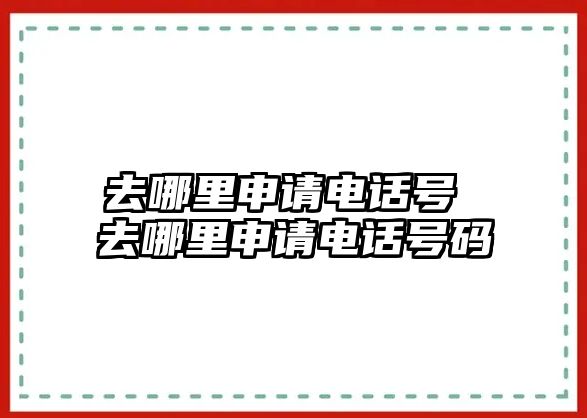 去哪里申请电话号
去哪里申请电话号码